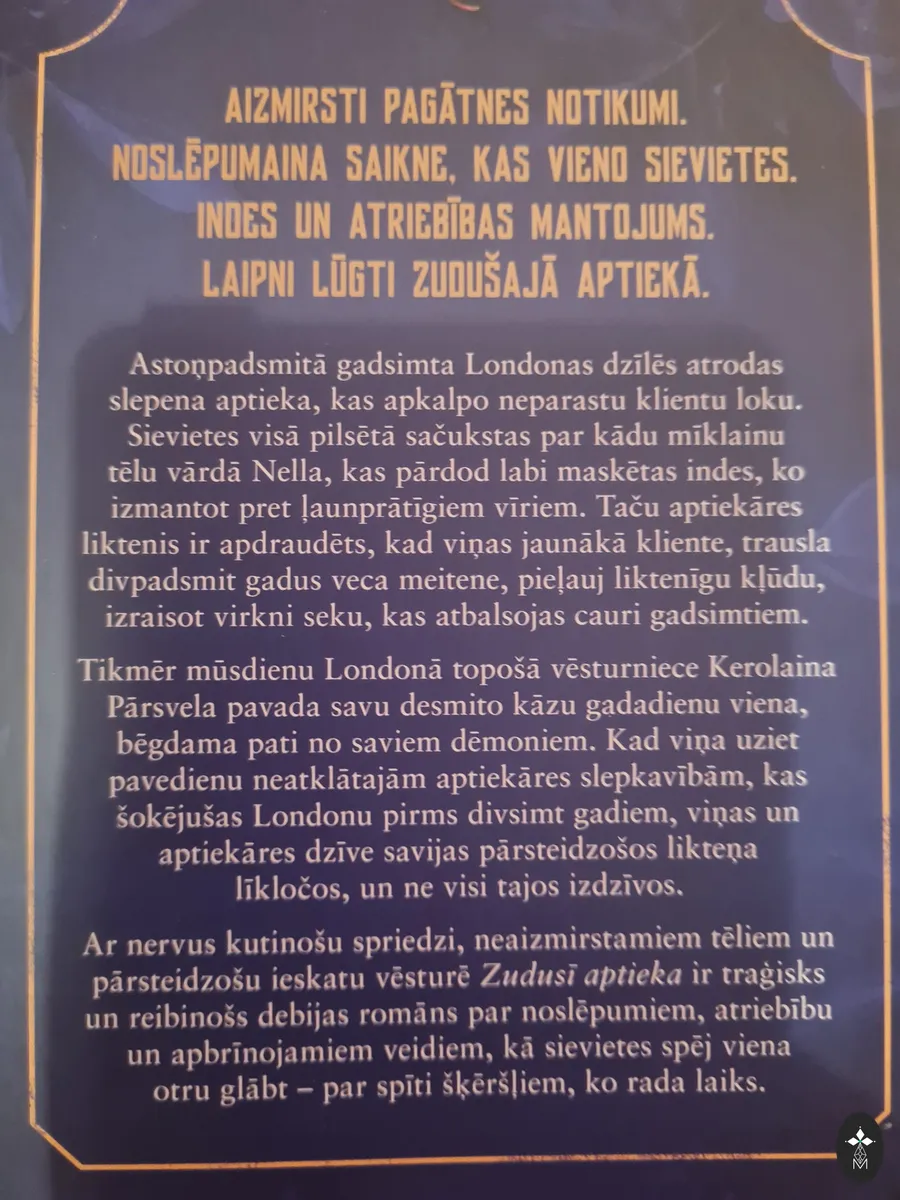 AIZMIRSTI PAGĀTNES NOTIKUMI.
NOSLĒPUMAINA SAIKNE, KAS VIENO SIEVIETES.
INDES UN ATRIEBĪBAS MANTOJUMS.
LAIPNI LŪGTI ZUDUŠAJĀ APTIEKĀ.

Astoņpadsmitā gadsimta Londonas dzīlēs atrodas slepena aptieka, kas apkalpo neparastu klientu loku. Sievietes visā pilsētā sačukstas par kādu mīklainu tēlu vārdā Nella, kas pārdod labi maskētas indes, ko izmantot pret ļaunprātīgiem vīriem. Taču aptiekāres liktenis ir apdraudēts, kad viņas jaunākā kliente, trausla divpadsmit gadus veca meitene, pieļauj liktenīgu kļūdu, izraisot virkni seku, kas atbalsojas cauri gadsimtiem.

Tikmēr mūsdienu Londonā topošā vēsturniece Kerolaina Pārsvela pavada savu desmito kāzu gadadienu viena, bēgdama pati no saviem dēmoniem. Kad viņa uziet pavedienu neatklātajām aptiekāres slepkavībām, kas šokējušas Londonu pirms divsimt gadiem, viņas un aptiekāres dzīve savijas pārsteidzošos likteņa līkločos, un ne visi tajos izdzīvos.

Ar nervus kutinošu spriedzi, neaizmirstamiem tēliem un pārsteidzošu ieskatu vēsturē Zudusī aptieka ir traģisks un reibinošs debijas romāns par noslēpumiem, atriebību un apbrīnojamiem veidiem, kā sievietes spēj viena otru glābt – par spīti šķēršļiem, ko rada laiks.